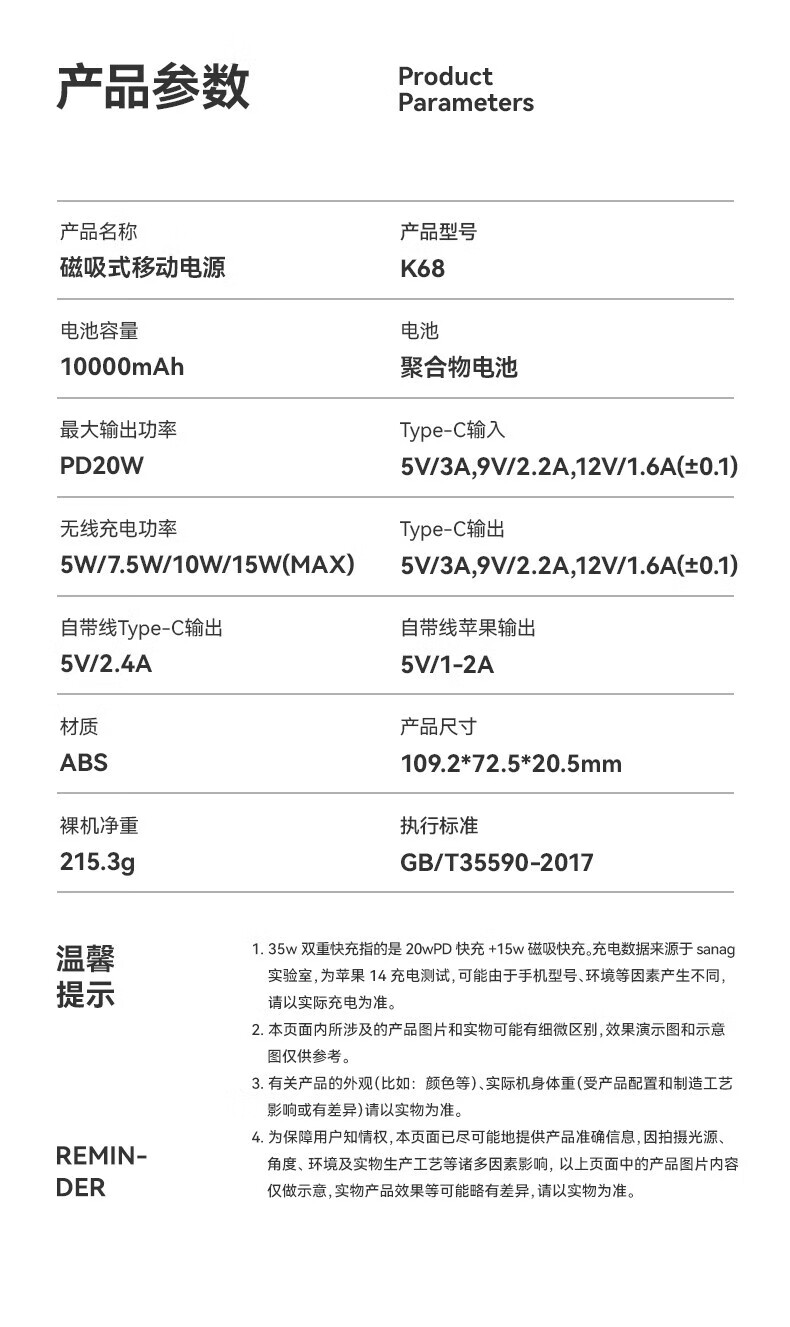 产品参数

Product
Parameters

产品名称
磁吸式移动电源

产品型号
K68

电池容量
10000mAh

电池
聚合物电池

最大输出功率
PD20W

Type-C输入
5V/3A,9V/2.2A,12V/1.6A(±0.1)

无线充电功率
5W/7.5W/10W/15W(MAX)

Type-C输出
5V/3A,9V/2.2A,12V/1.6A(±0.1)

自带线Type-C输出
5V/2.4A

自带线苹果输出
5V/1-2A

材质
ABS

产品尺寸
109.2*72.5*20.5mm

裸机净重
215.3g

执行标准
GB/T35590-2017

温馨
提示

REMIN-
DER

1.35w双重快充指的是20wPD快充+15w磁吸快充。充电数据来源于sanag实验室，为苹果14充电测试，可能由于手机型号、环境等因素产生不同，请以实际充电为准。

2.本页面内所涉及的产品图片和实物可能有细微区别，效果演示图和示意图仅供参考。

3.有关产品的外观(比如：颜色等)、实际机身体重(受产品配置和制造工艺影响或有差异)请以实物为准。

4.为保障用户知情权，本页面已尽可能地提供产品准确信息，因拍摄光源、角度、环境及实物生产工艺等诸多因素影响，以上页面中的产品图片内容仅做示意，实物产品效果等可能略有差异，请以实物为准。